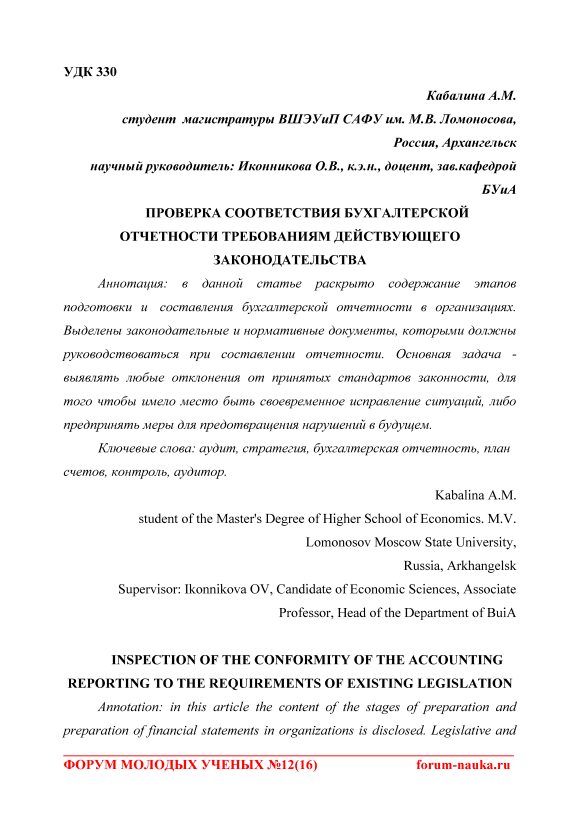 УДК 330

Кабалина А.М.

студент магистратуры ВШЭУиП САФУ им. М.В. Ломоносова,

Россия, Архангельск

научный руководитель: Иконникова О.В., к.э.н., доцент, зав.кафедрой БУиА

ПРОВЕРКА СООТВЕТСТВИЯ БУХГАЛТЕРСКОЙ ОТЧЕТНОСТИ ТРЕБОВАНИЯМ ДЕЙСТВУЮЩЕГО ЗАКОНОДАТЕЛЬСТВА

Аннотация: в данной статье раскрыто содержание этапов подготовки и составления бухгалтерской отчетности в организациях. Выделены законодательные и нормативные документы, которыми должны руководствоваться при составлении отчетности. Основная задача - выявлять любые отклонения от принятых стандартов законности, для того чтобы имело место быть своевременное исправление ситуаций, либо предпринять меры для предотвращения нарушений в будущем.

Ключевые слова: аудит, стратегия, бухгалтерская отчетность, план счетов, контроль, аудитор.

Kabalina A.M.

student of the Master's Degree of Higher School of Economics. M.V. Lomonosov Moscow State University,

Russia, Arkhangelsk

Supervisor: Ikonnikova OV, Candidate of Economic Sciences, Associate Professor, Head of the Department of BuiA

INSPECTION OF THE CONFORMITY OF THE ACCOUNTING REPORTING TO THE REQUIREMENTS OF EXISTING LEGISLATION

Annotation: in this article the content of the stages of preparation and preparation of financial statements in organizations is disclosed. Legislative and

ФОРУМ МОЛОДЫХ УЧЕНЫХ №12(16) forum-nauka.ru